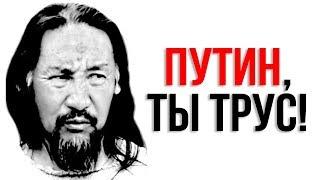 ПУТИН, ТЫ ТРУС!